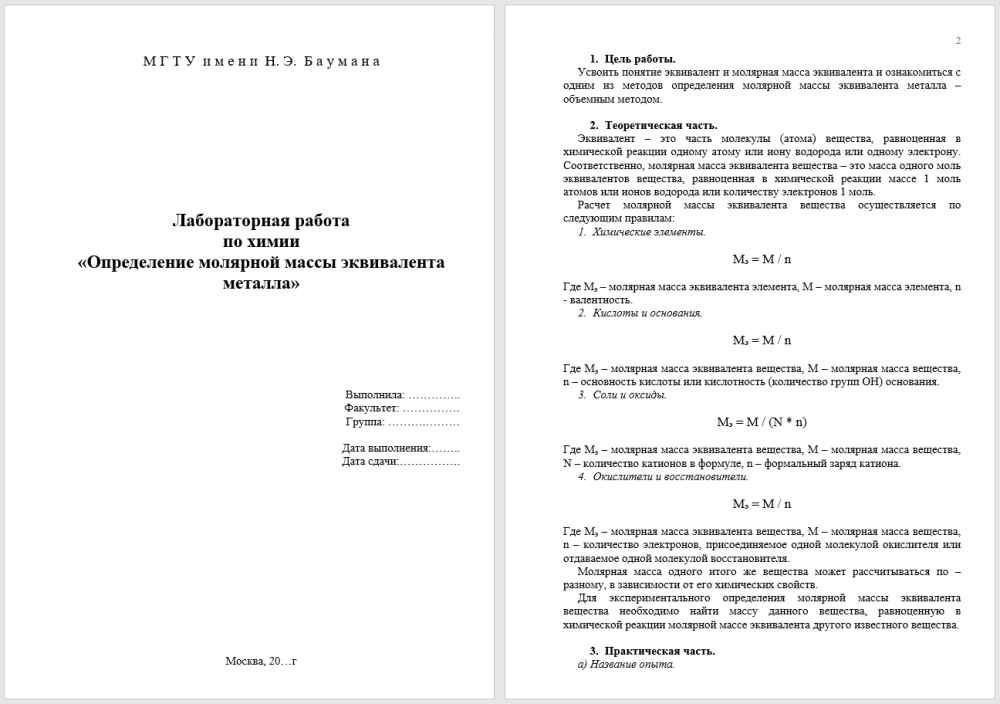 МГТУ имени Н.Э. Баумана

Лабораторная работа
по химии
«Определение молярной массы эквивалента металла»

Выполнила: …………..
Факультет: ……………
Группа: ………………

Дата выполнения:……..
Дата сдачи:…………….

Москва, 20…г

2

1. Цель работы.
Усвоить понятие эквивалент и молярная масса эквивалента и ознакомиться с одним из методов определения молярной массы эквивалента металла – объемным методом.

2. Теоретическая часть.
Эквивалент – это часть молекулы (атома) вещества, равноценная в химической реакции одному атому или иону водорода или одному электрону. Соответственно, молярная масса эквивалента вещества – это масса одного моль эквивалентов вещества, равноценная в химической реакции массе 1 моль атомов или ионов водорода или количеству электронов 1 моль.
Расчет молярной массы эквивалента вещества осуществляется по следующим правилам:
1. Химические элементы.

$M_э = M / n$

Где $M_э$ – молярная масса эквивалента элемента, M – молярная масса элемента, n - валентность.
2. Кислоты и основания.

$M_э = M / n$

Где $M_э$ – молярная масса эквивалента вещества, M – молярная масса вещества, n – основность кислоты или кислотность (количество групп OH) основания.
3. Соли и оксиды.

$M_э = M / (N * n)$

Где $M_э$ – молярная масса эквивалента вещества, M – молярная масса вещества, N – количество катионов в формуле, n – формальный заряд катиона.
4. Окислители и восстановители.

$M_э = M / n$

Где $M_э$ – молярная масса эквивалента вещества, M – молярная масса вещества, n – количество электронов, присоединяемое одной молекулой окислителя или отдаваемое одной молекулой восстановителя.
Молярная масса одного итого же вещества может рассчитываться по – разному, в зависимости от его химических свойств.
Для экспериментального определения молярной массы эквивалента вещества необходимо найти массу данного вещества, равноценную в химической реакции молярной массе эквивалента другого известного вещества.

3. Практическая часть.
а) Название опыта.